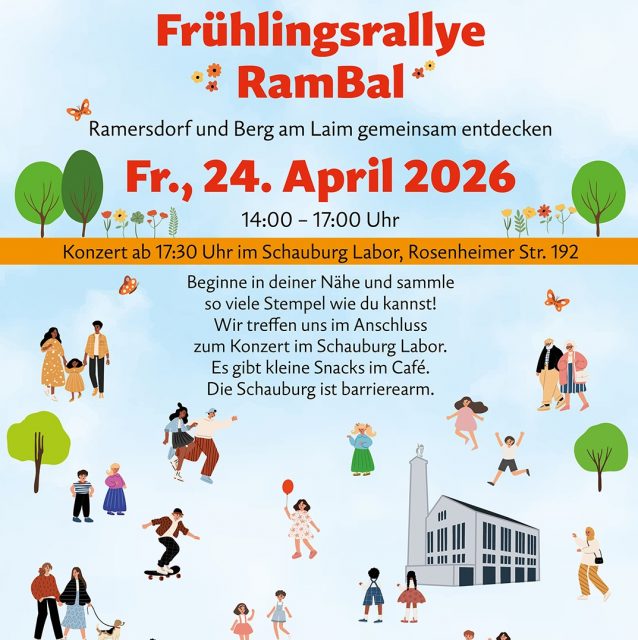 Frühlingsrallye
RamBal

Ramersdorf und Berg am Laim gemeinsam entdecken

Fr., 24. April 2026

14:00 – 17:00 Uhr

Konzert ab 17:30 Uhr im Schauburg Labor, Rosenheimer Str. 192

Beginne in deiner Nähe und sammle so viele Stempel wie du kannst! Wir treffen uns im Anschluss zum Konzert im Schauburg Labor. Es gibt kleine Snacks im Café. Die Schauburg ist barrierearm.